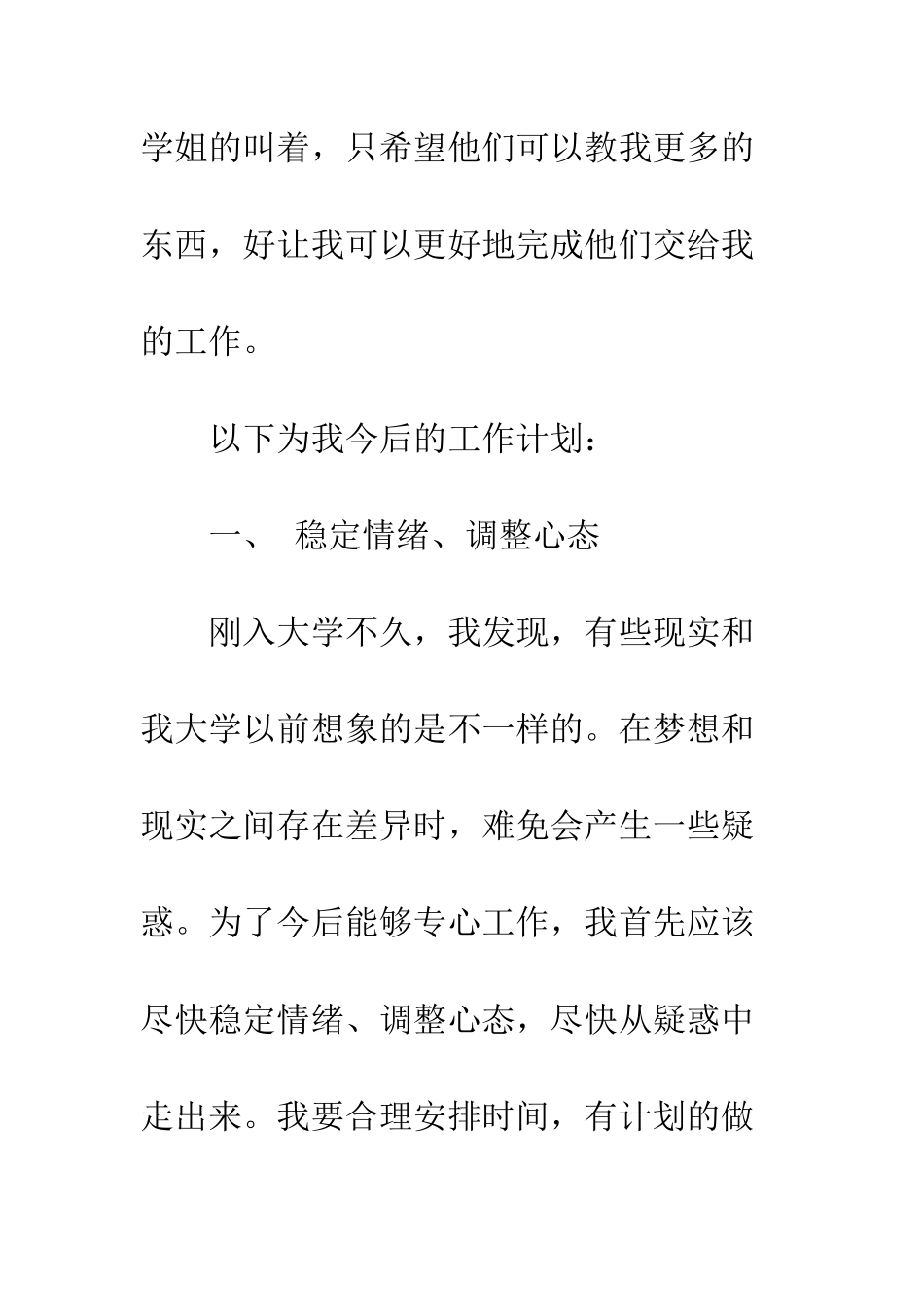 学姐的叫着，只希望他们可以教我更多的东西，好让我可以更好地完成他们交给我的工作。

以下为我今后的工作计划：

一、 稳定情绪、调整心态

刚入大学不久，我发现，有些现实和我大学以前想象的是不一样的。在梦想和现实之间存在差异时，难免会产生一些疑惑。为了今后能够专心工作，我首先应该尽快稳定情绪、调整心态，尽快从疑惑中走出来。我要合理安排时间，有计划的做